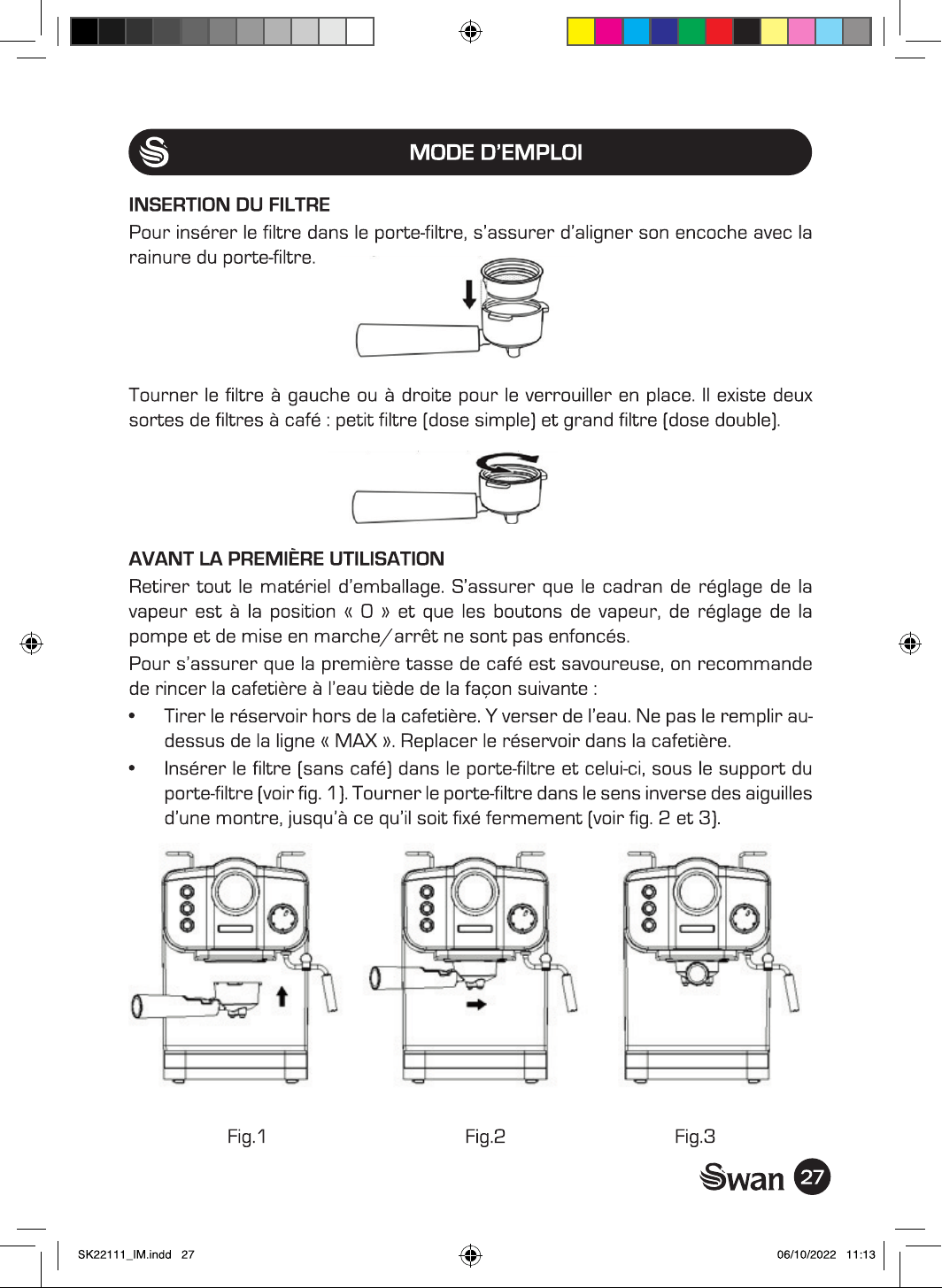 MODE D'EMPLOI

INSERTION DU FILTRE

Pour insérer le filtre dans le porte-filtre, s'assurer d'aligner son encoche avec la rainure du porte-filtre.

Tourner le filtre à gauche ou à droite pour le verrouiller en place. Il existe deux sortes de filtres à café : petit filtre (dose simple) et grand filtre (dose double).

AVANT LA PREMIÈRE UTILISATION

Retirer tout le matériel d'emballage. S'assurer que le cadran de réglage de la vapeur est à la position « O » et que les boutons de vapeur, de réglage de la pompe et de mise en marche/arrêt ne sont pas enfoncés.

Pour s'assurer que la première tasse de café est savoureuse, on recommande de rincer la cafetière à l'eau tiède de la façon suivante :

• Tirer le réservoir hors de la cafetière. Y verser de l'eau. Ne pas le remplir au-dessus de la ligne « MAX ». Replacer le réservoir dans la cafetière.

• Insérer le filtre (sans café) dans le porte-filtre et celui-ci, sous le support du porte-filtre (voir fig. 1). Tourner le porte-filtre dans le sens inverse des aiguilles d'une montre, jusqu'à ce qu'il soit fixé fermement (voir fig. 2 et 3).

Fig.1

Fig.2

Fig.3

Swan 27

SK22111_IM.indd 27

06/10/2022 11:13